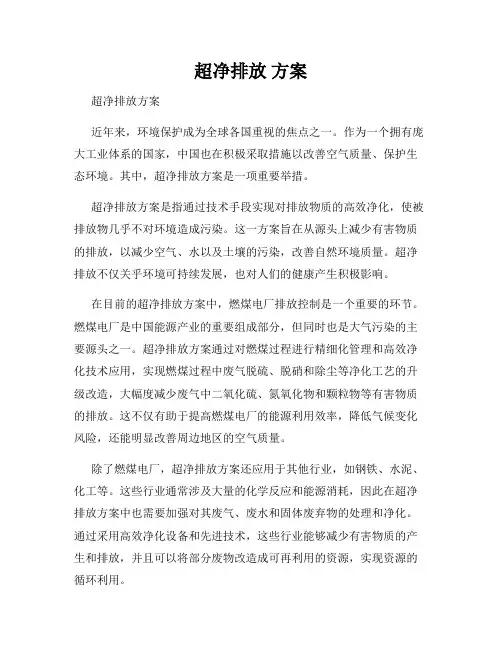 超净排放 方案

超净排放方案

近年来，环境保护成为全球各国重视的焦点之一。作为一个拥有庞大工业体系的国家，中国也在积极采取措施以改善空气质量、保护生态环境。其中，超净排放方案是一项重要举措。

超净排放方案是指通过技术手段实现对排放物质的高效净化，使被排放物几乎不对环境造成污染。这一方案旨在从源头上减少有害物质的排放，以减少空气、水以及土壤的污染，改善自然环境质量。超净排放不仅关乎环境可持续发展，也对人们的健康产生积极影响。

在目前的超净排放方案中，燃煤电厂排放控制是一个重要的环节。燃煤电厂是中国能源产业的重要组成部分，但同时也是大气污染的主要源头之一。超净排放方案通过对燃煤过程进行精细化管理和高效净化技术应用，实现燃煤过程中废气脱硫、脱硝和除尘等净化工艺的升级改造，大幅度减少废气中二氧化硫、氮氧化物和颗粒物等有害物质的排放。这不仅有助于提高燃煤电厂的能源利用效率，降低气候变化风险，还能明显改善周边地区的空气质量。

除了燃煤电厂，超净排放方案还应用于其他行业，如钢铁、水泥、化工等。这些行业通常涉及大量的化学反应和能源消耗，因此在超净排放方案中也需要加强对其废气、废水和固体废弃物的处理和净化。通过采用高效净化设备和先进技术，这些行业能够减少有害物质的产生和排放，并且可以将部分废物改造成可再利用的资源，实现资源的循环利用。